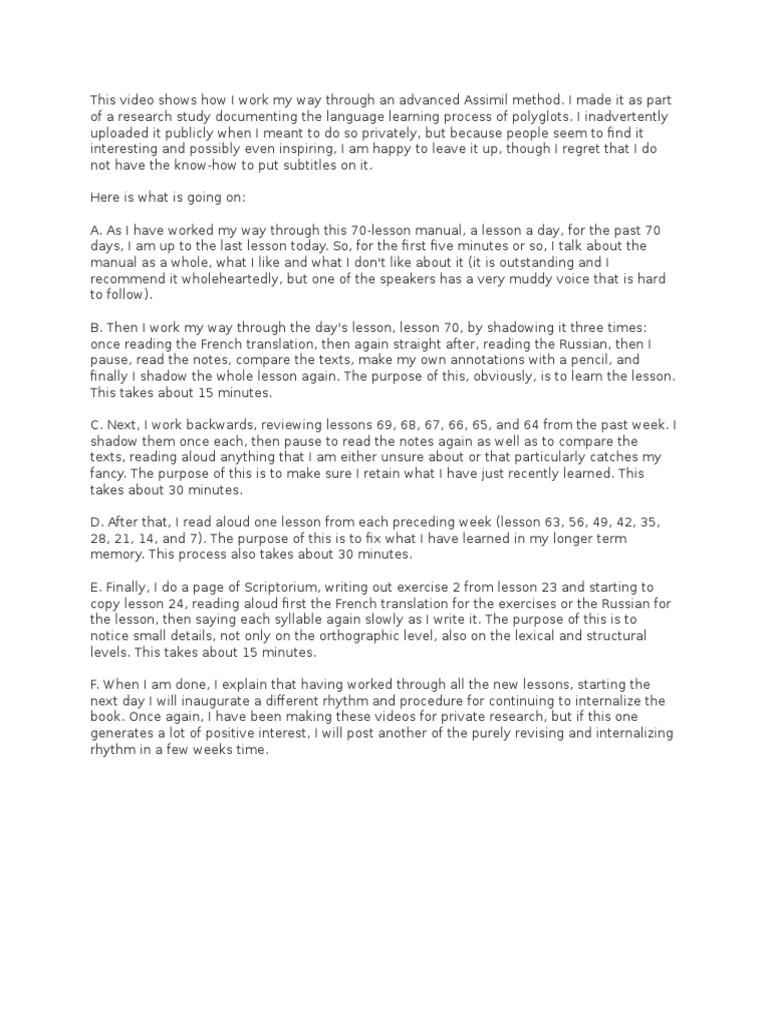 This video shows how I work my way through an advanced Assimil method. I made it as part of a research study documenting the language learning process of polyglots. I inadvertently uploaded it publicly when I meant to do so privately, but because people seem to find it interesting and possibly even inspiring, I am happy to leave it up, though I regret that I do not have the know-how to put subtitles on it.

Here is what is going on:

A. As I have worked my way through this 70-lesson manual, a lesson a day, for the past 70 days, I am up to the last lesson today. So, for the first five minutes or so, I talk about the manual as a whole, what I like and what I don't like about it (it is outstanding and I recommend it wholeheartedly, but one of the speakers has a very muddy voice that is hard to follow).

B. Then I work my way through the day's lesson, lesson 70, by shadowing it three times: once reading the French translation, then again straight after, reading the Russian, then I pause, read the notes, compare the texts, make my own annotations with a pencil, and finally I shadow the whole lesson again. The purpose of this, obviously, is to learn the lesson. This takes about 15 minutes.

C. Next, I work backwards, reviewing lessons 69, 68, 67, 66, 65, and 64 from the past week. I shadow them once each, then pause to read the notes again as well as to compare the texts, reading aloud anything that I am either unsure about or that particularly catches my fancy. The purpose of this is to make sure I retain what I have just recently learned. This takes about 30 minutes.

D. After that, I read aloud one lesson from each preceding week (lesson 63, 56, 49, 42, 35, 28, 21, 14, and 7). The purpose of this is to fix what I have learned in my longer term memory. This process also takes about 30 minutes.

E. Finally, I do a page of Scriptorium, writing out exercise 2 from lesson 23 and starting to copy lesson 24, reading aloud first the French translation for the exercises or the Russian for the lesson, then saying each syllable again slowly as I write it. The purpose of this is to notice small details, not only on the orthographic level, also on the lexical and structural levels. This takes about 15 minutes.

F. When I am done, I explain that having worked through all the new lessons, starting the next day I will inaugurate a different rhythm and procedure for continuing to internalize the book. Once again, I have been making these videos for private research, but if this one generates a lot of positive interest, I will post another of the purely revising and internalizing rhythm in a few weeks time.